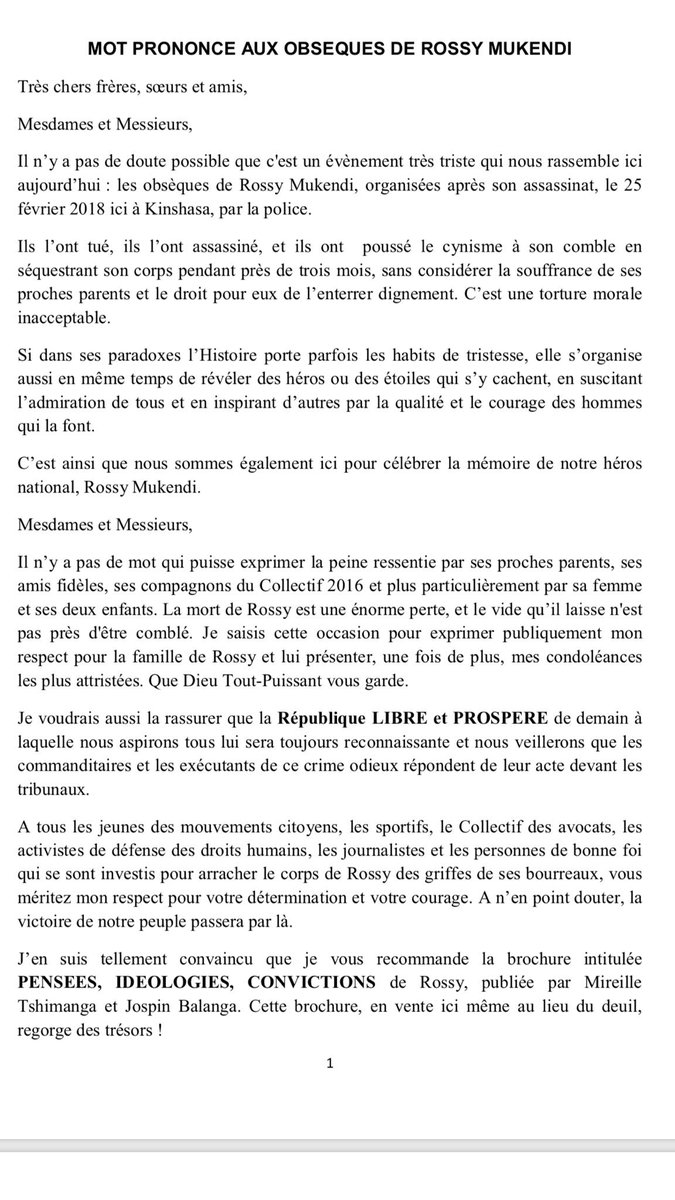 MOT PRONONCE AUX OBSEQUES DE ROSSY MUKENDI

Très chers frères, sœurs et amis,

Mesdames et Messieurs,

Il n'y a pas de doute possible que c'est un évènement très triste qui nous rassemble ici aujourd'hui : les obsèques de Rossy Mukendi, organisées après son assassinat, le 25 février 2018 ici à Kinshasa, par la police.

Ils l'ont tué, ils l'ont assassiné, et ils ont poussé le cynisme à son comble en séquestrant son corps pendant près de trois mois, sans considérer la souffrance de ses proches parents et le droit pour eux de l'enterrer dignement. C'est une torture morale inacceptable.

Si dans ses paradoxes l'Histoire porte parfois les habits de tristesse, elle s'organise aussi en même temps de révéler des héros ou des étoiles qui s'y cachent, en suscitant l'admiration de tous et en inspirant d'autres par la qualité et le courage des hommes qui la font.

C'est ainsi que nous sommes également ici pour célébrer la mémoire de notre héros national, Rossy Mukendi.

Mesdames et Messieurs,

Il n'y a pas de mot qui puisse exprimer la peine ressentie par ses proches parents, ses amis fidèles, ses compagnons du Collectif 2016 et plus particulièrement par sa femme et ses deux enfants. La mort de Rossy est une énorme perte, et le vide qu'il laisse n'est pas près d'être comblé. Je saisis cette occasion pour exprimer publiquement mon respect pour la famille de Rossy et lui présenter, une fois de plus, mes condoléances les plus attristées. Que Dieu Tout-Puissant vous garde.

Je voudrais aussi la rassurer que la République LIBRE et PROSPERE de demain à laquelle nous aspirons tous lui sera toujours reconnaissante et nous veillerons que les commanditaires et les exécutants de ce crime odieux répondent de leur acte devant les tribunaux.

A tous les jeunes des mouvements citoyens, les sportifs, le Collectif des avocats, les activistes de défense des droits humains, les journalistes et les personnes de bonne foi qui se sont investis pour arracher le corps de Rossy des griffes de ses bourreaux, vous méritez mon respect pour votre détermination et votre courage. A n'en point douter, la victoire de notre peuple passera par là.

J'en suis tellement convaincu que je vous recommande la brochure intitulée PENSEES, IDEOLOGIES, CONVICTIONS de Rossy, publiée par Mireille Tshimanga et Jospin Balanga. Cette brochure, en vente ici même au lieu du deuil, regorge des trésors !

1